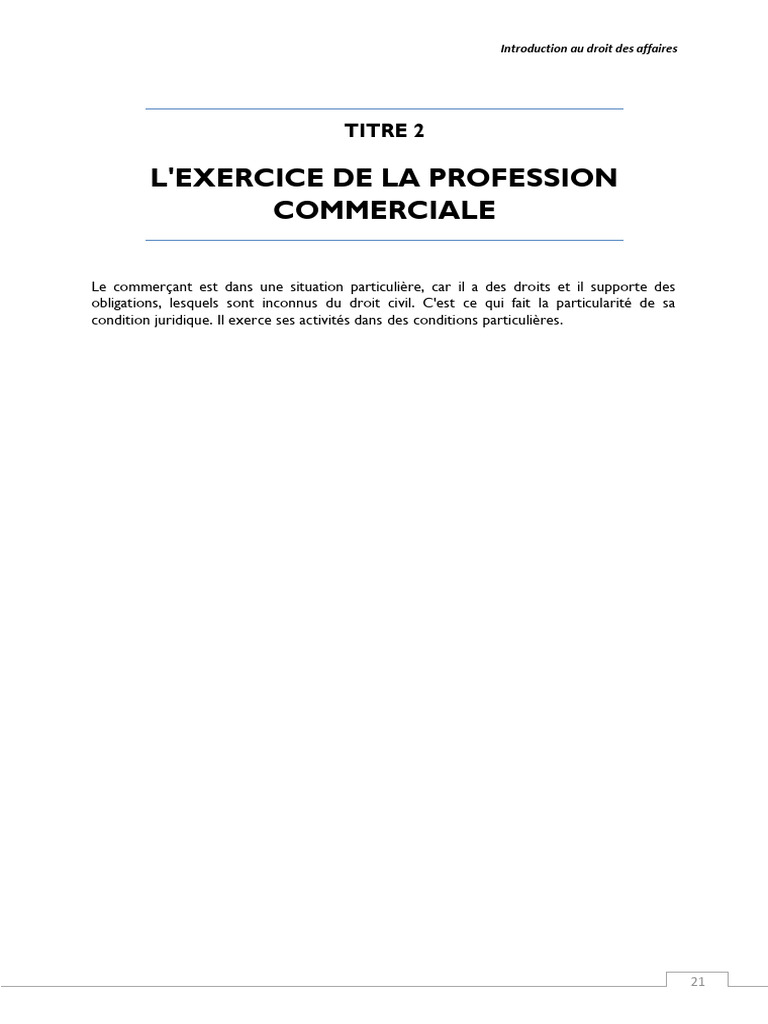 Introduction au droit des affaires

TITRE 2

L'EXERCICE DE LA PROFESSION COMMERCIALE

Le commerçant est dans une situation particulière, car il a des droits et il supporte des obligations, lesquels sont inconnus du droit civil. C'est ce qui fait la particularité de sa condition juridique. Il exerce ses activités dans des conditions particulières.

21